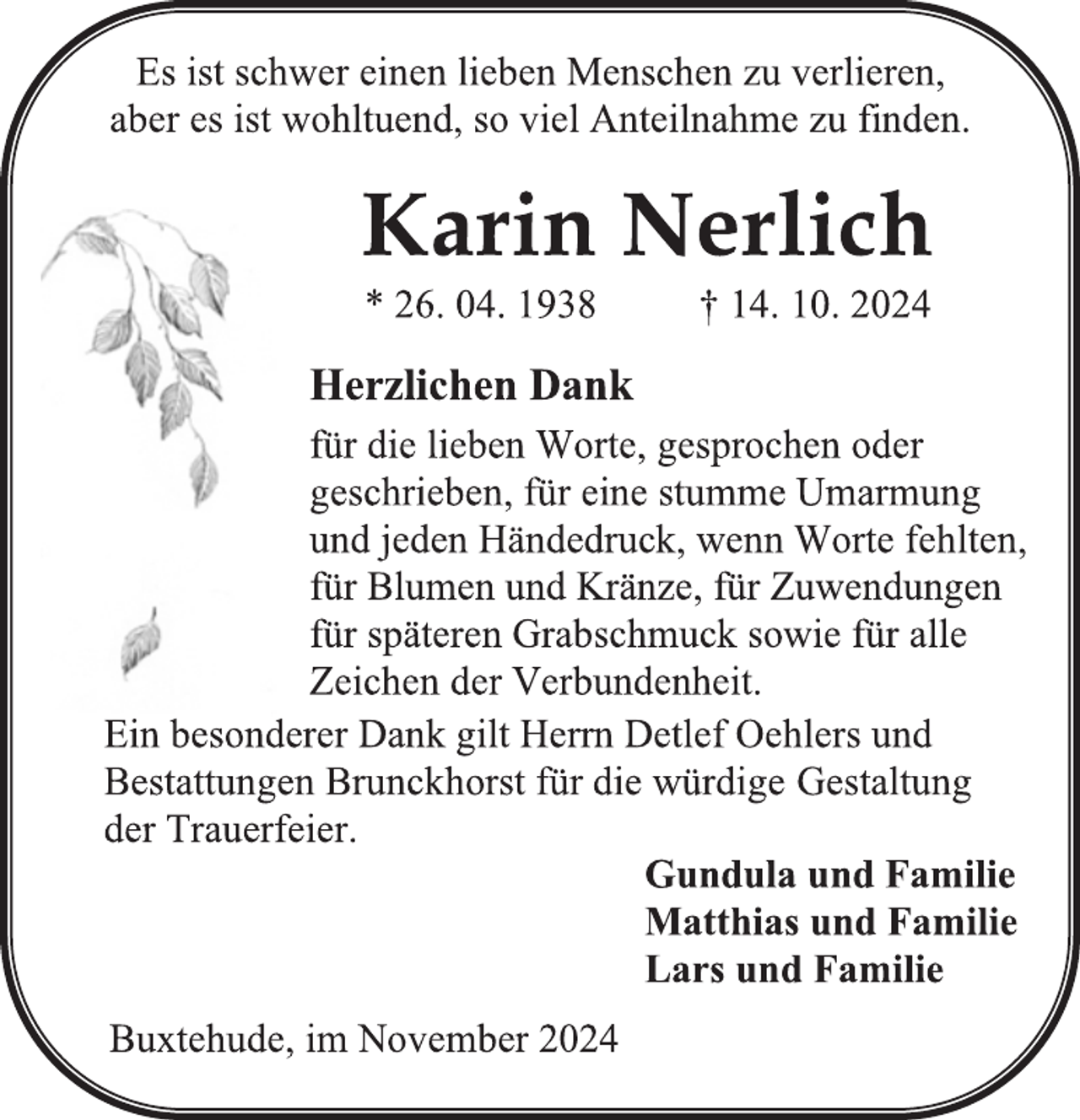 Es ist schwer einen lieben Menschen zu verlieren, aber es ist wohltuend, so viel Anteilnahme zu finden.

Karin Nerlich

* 26. 04. 1938 † 14. 10. 2024

Herzlichen Dank

für die lieben Worte, gesprochen oder geschrieben, für eine stumme Umarmung und jeden Händedruck, wenn Worte fehlten, für Blumen und Kränze, für Zuwendungen für späteren Grabschmuck sowie für alle Zeichen der Verbundenheit.

Ein besonderer Dank gilt Herrn Detlef Oehlers und Bestattungen Brunckhorst für die würdige Gestaltung der Trauerfeier.

Gundula und Familie
Matthias und Familie
Lars und Familie

Buxtehude, im November 2024